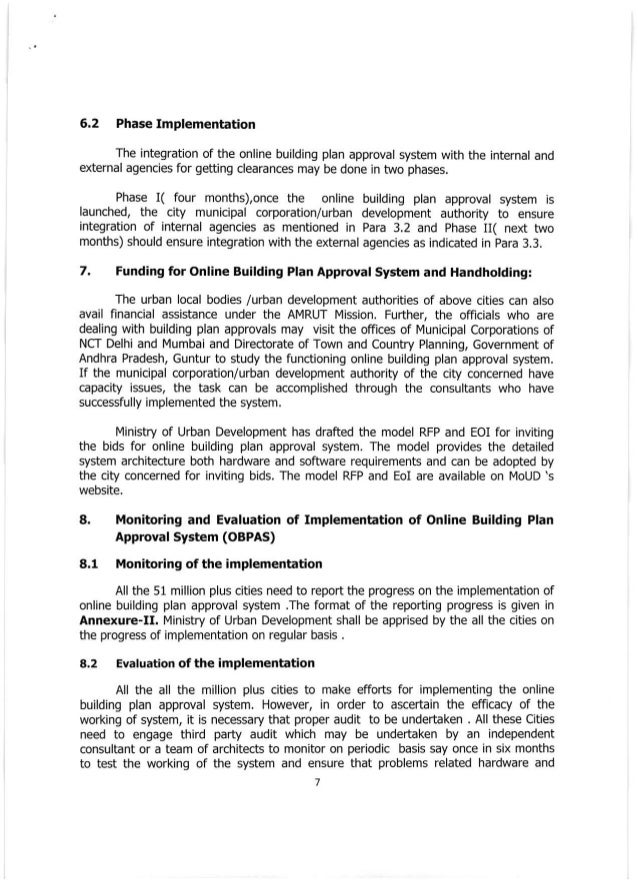 6.2 Phase Implementation

The integration of the online building plan approval system with the internal and external agencies for getting clearances may be done in two phases.

Phase I( four months),once the online building plan approval system is launched, the city municipal corporation/urban development authority to ensure integration of internal agencies as mentioned in Para 3.2 and Phase II( next two months) should ensure integration with the external agencies as indicated in Para 3.3.

7. Funding for Online Building Plan Approval System and Handholding:

The urban local bodies /urban development authorities of above cities can also avail financial assistance under the AMRUT Mission. Further, the officials who are dealing with building plan approvals may visit the offices of Municipal Corporations of NCT Delhi and Mumbai and Directorate of Town and Country Planning, Government of Andhra Pradesh, Guntur to study the functioning online building plan approval system. If the municipal corporation/urban development authority of the city concerned have capacity issues, the task can be accomplished through the consultants who have successfully implemented the system.

Ministry of Urban Development has drafted the model RFP and EOI for inviting the bids for online building plan approval system. The model provides the detailed system architecture both hardware and software requirements and can be adopted by the city concerned for inviting bids. The model RFP and EoI are available on MoUD 's website.

8. Monitoring and Evaluation of Implementation of Online Building Plan Approval System (OBPAS)

8.1 Monitoring of the implementation

All the 51 million plus cities need to report the progress on the implementation of online building plan approval system .The format of the reporting progress is given in Annexure-II. Ministry of Urban Development shall be apprised by the all the cities on the progress of implementation on regular basis .

8.2 Evaluation of the implementation

All the all the million plus cities to make efforts for implementing the online building plan approval system. However, in order to ascertain the efficacy of the working of system, it is necessary that proper audit to be undertaken . All these Cities need to engage third party audit which may be undertaken by an independent consultant or a team of architects to monitor on periodic basis say once in six months to test the working of the system and ensure that problems related hardware and

7